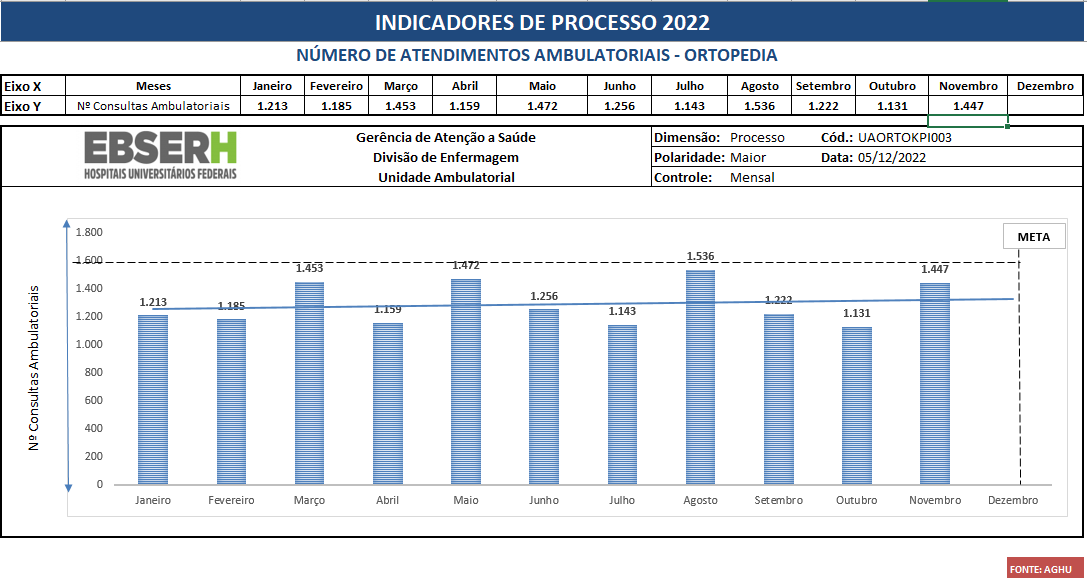 INDICADORES DE PROCESSO 2022

NÚMERO DE ATENDIMENTOS AMBULATORIAIS - ORTOPEDIA

| Eixo X | Meses | Janeiro | Fevereiro | Março | Abril | Maio | Junho | Julho | Agosto | Setembro | Outubro | Novembro | Dezembro |
|---|---|---|---|---|---|---|---|---|---|---|---|---|---|
| Eixo Y | Nº Consultas Ambulatoriais | 1.213 | 1.185 | 1.453 | 1.159 | 1.472 | 1.256 | 1.143 | 1.536 | 1.222 | 1.131 | 1.447 | |

EBSERH
HOSPITAIS UNIVERSITÁRIOS FEDERAIS

Gerência de Atenção a Saúde
Divisão de Enfermagem
Unidade Ambulatorial

Dimensão: Processo
Cód.: UAORTOKPI003
Polaridade: Maior
Data: 05/12/2022
Controle: Mensal

META

Nº Consultas Ambulatoriais

1.800
1.600
1.400
1.200
1.000
800
600
400
200
0

1.213
1.185
1.453
1.159
1.472
1.256
1.143
1.536
1.222
1.131
1.447

Janeiro
Fevereiro
Março
Abril
Maio
Junho
Julho
Agosto
Setembro
Outubro
Novembro
Dezembro

FONTE: AGHU